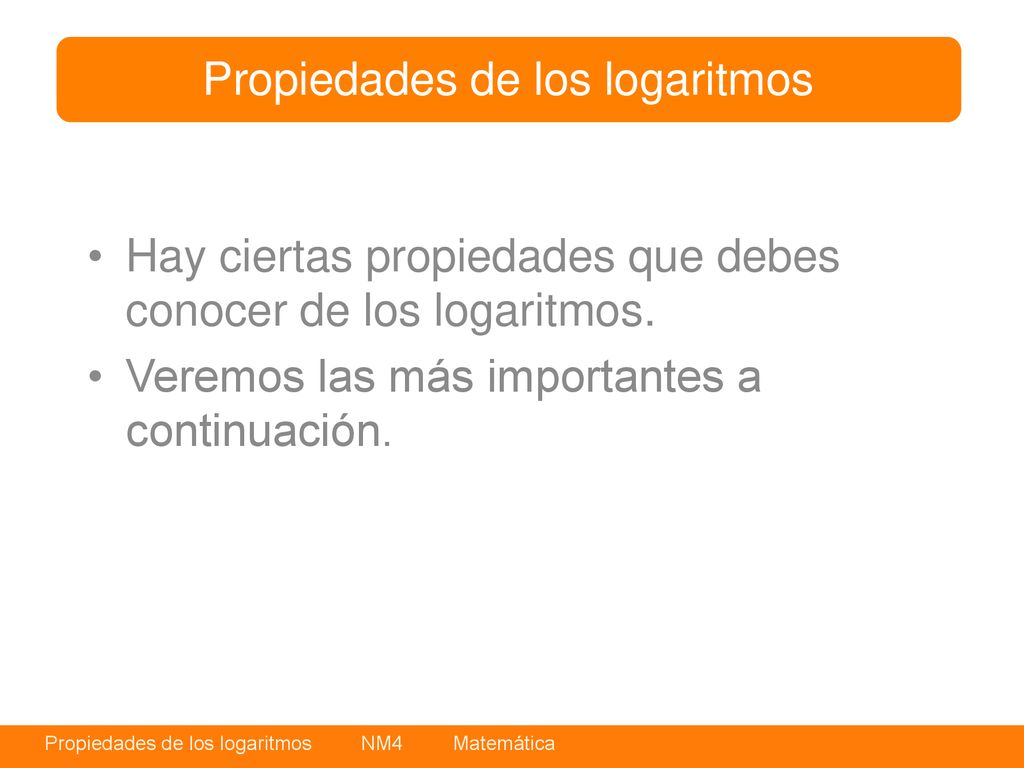 Propiedades de los logaritmos

• Hay ciertas propiedades que debes conocer de los logaritmos.
• Veremos las más importantes a continuación.

Propiedades de los logaritmos NM4 Matemática